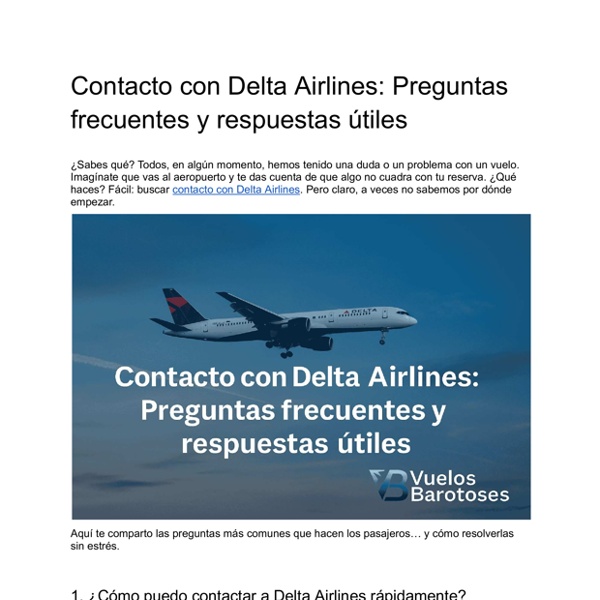 Contacto con Delta Airlines: Preguntas frecuentes y respuestas útiles

¿Sabes qué? Todos, en algún momento, hemos tenido una duda o un problema con un vuelo. Imagínate que vas al aeropuerto y te das cuenta de que algo no cuadra con tu reserva. ¿Qué haces? Fácil: buscar contacto con Delta Airlines. Pero claro, a veces no sabemos por dónde empezar.

DELTA

Contacto con Delta Airlines: Preguntas frecuentes y respuestas útiles

Vuelos Barotoses

Aquí te comparto las preguntas más comunes que hacen los pasajeros… y cómo resolverlas sin estrés.

1. ¿Cómo puedo contactar a Delta Airlines rápidamente?